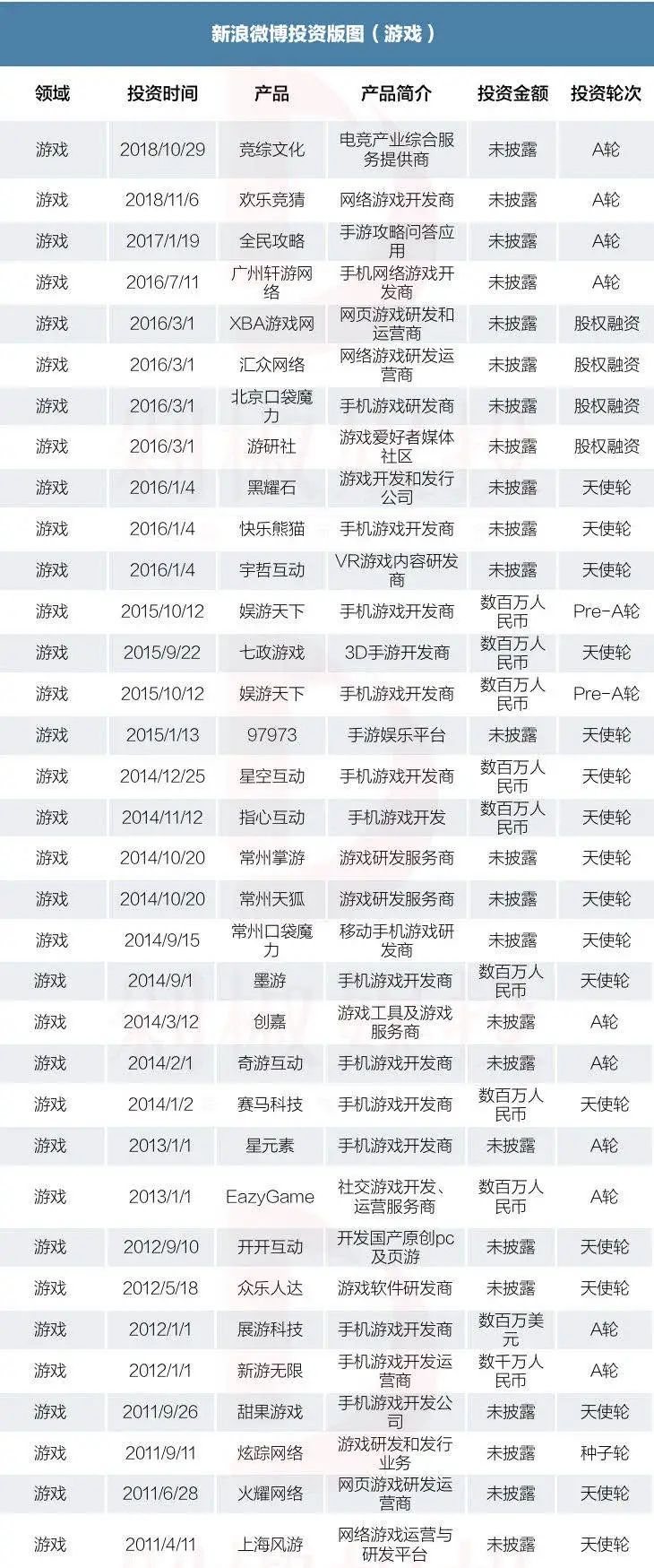 新浪微博投资版图（游戏）

| 领域 | 投资时间 | 产品 | 产品简介 | 投资金额 | 投资轮次 |
|---|---|---|---|---|---|
| 游戏 | 2018/10/29 | 竞综文化 | 电竞产业综合服务提供商 | 未披露 | A轮 |
| 游戏 | 2018/11/6 | 欢乐竞猜 | 网络游戏开发商 | 未披露 | A轮 |
| 游戏 | 2017/1/19 | 全民攻略 | 手游攻略问答应用 | 未披露 | A轮 |
| 游戏 | 2016/7/11 | 广州轩游网络 | 手机网络游戏开发商 | 未披露 | A轮 |
| 游戏 | 2016/3/1 | XBA游戏网 | 网页游戏研发和运营商 | 未披露 | 股权融资 |
| 游戏 | 2016/3/1 | 汇众网络 | 网络游戏研发运营商 | 未披露 | 股权融资 |
| 游戏 | 2016/3/1 | 北京口袋魔力 | 手机游戏研发商 | 未披露 | 股权融资 |
| 游戏 | 2016/3/1 | 游研社 | 游戏爱好者媒体社区 | 未披露 | 股权融资 |
| 游戏 | 2016/1/4 | 黑耀石 | 游戏开发和发行公司 | 未披露 | 天使轮 |
| 游戏 | 2016/1/4 | 快乐熊猫 | 手机游戏开发商 | 未披露 | 天使轮 |
| 游戏 | 2016/1/4 | 宇哲互动 | VR游戏内容研发商 | 未披露 | 天使轮 |
| 游戏 | 2015/10/12 | 娱游天下 | 手机游戏开发商 | 数百万人民币 | Pre-A轮 |
| 游戏 | 2015/9/22 | 七政游戏 | 3D手游开发商 | 数百万人民币 | 天使轮 |
| 游戏 | 2015/10/12 | 娱游天下 | 手机游戏开发商 | 数百万人民币 | Pre-A轮 |
| 游戏 | 2015/1/13 | 97973 | 手游娱乐平台 | 未披露 | 天使轮 |
| 游戏 | 2014/12/25 | 星空互动 | 手机游戏开发商 | 数百万人民币 | 天使轮 |
| 游戏 | 2014/11/12 | 指心互动 | 手机游戏开发 | 数百万人民币 | 天使轮 |
| 游戏 | 2014/10/20 | 常州掌游 | 游戏研发服务商 | 未披露 | 天使轮 |
| 游戏 | 2014/10/20 | 常州天狐 | 游戏研发服务商 | 未披露 | 天使轮 |
| 游戏 | 2014/9/15 | 常州口袋魔力 | 移动手机游戏研发商 | 未披露 | 天使轮 |
| 游戏 | 2014/9/1 | 墨游 | 手机游戏开发商 | 数百万人民币 | 天使轮 |
| 游戏 | 2014/3/12 | 创嘉 | 游戏工具及游戏服务商 | 未披露 | A轮 |
| 游戏 | 2014/2/1 | 奇游互动 | 手机游戏开发商 | 未披露 | A轮 |
| 游戏 | 2014/1/2 | 赛马科技 | 手机游戏开发商 | 数百万人民币 | 天使轮 |
| 游戏 | 2013/1/1 | 星元素 | 手机游戏开发商 | 未披露 | A轮 |
| 游戏 | 2013/1/1 | EazyGame | 社交游戏开发、运营服务商 | 数百万人民币 | A轮 |
| 游戏 | 2012/9/10 | 开开互动 | 开发国产原创pc及页游 | 未披露 | 天使轮 |
| 游戏 | 2012/5/18 | 众乐人达 | 游戏软件研发商 | 未披露 | 天使轮 |
| 游戏 | 2012/1/1 | 展游科技 | 手机游戏开发商 | 数百万美元 | A轮 |
| 游戏 | 2012/1/1 | 新游无限 | 手机游戏开发运营商 | 数千万人民币 | A轮 |
| 游戏 | 2011/9/26 | 甜果游戏 | 手机游戏开发公司 | 未披露 | 天使轮 |
| 游戏 | 2011/9/11 | 炫踪网络 | 游戏研发和发行业务 | 未披露 | 种子轮 |
| 游戏 | 2011/6/28 | 火耀网络 | 网页游戏研发运营商 | 未披露 | 天使轮 |
| 游戏 | 2011/4/11 | 上海风游 | 网络游戏运营与研发平台 | 未披露 | 天使轮 |